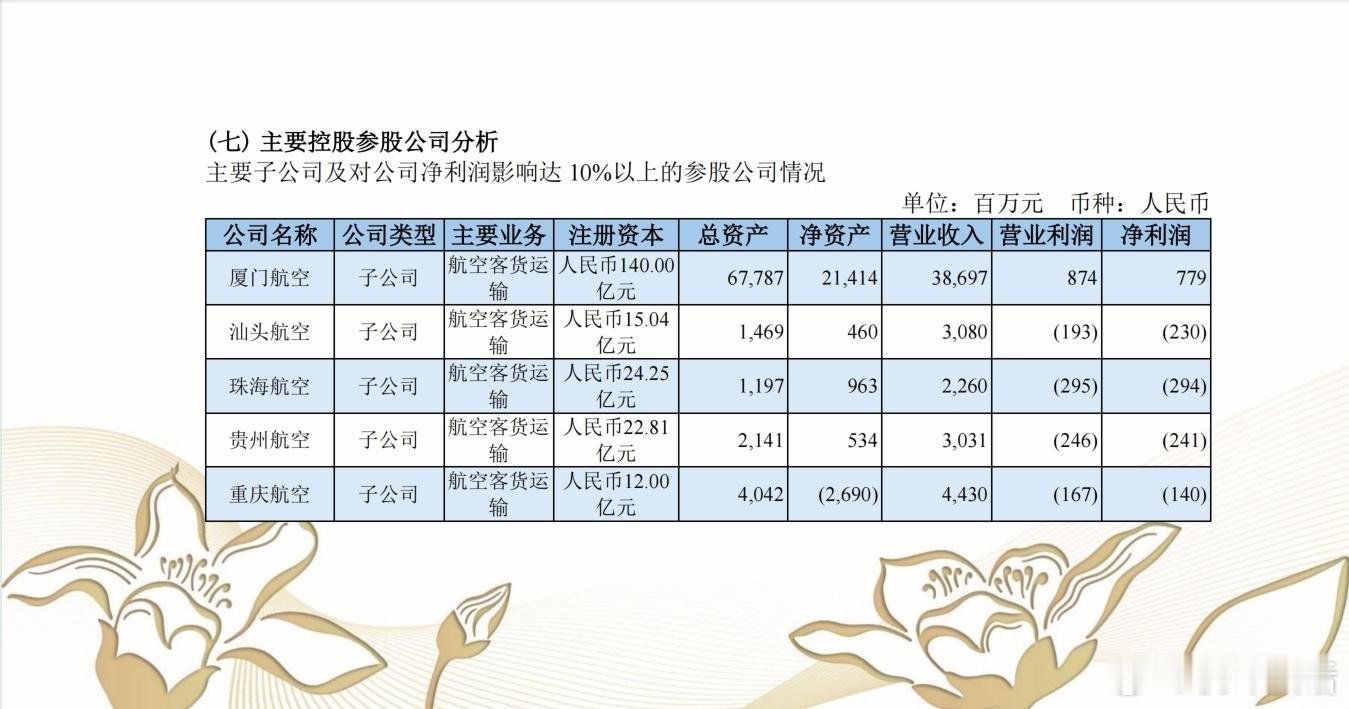 (七) 主要控股参股公司分析
主要子公司及对公司净利润影响达 10%以上的参股公司情况

单位：百万元　币种：人民币

| 公司名称 | 公司类型 | 主要业务 | 注册资本 | 总资产 | 净资产 | 营业收入 | 营业利润 | 净利润 |
|---|---|---|---|---|---|---|---|---|
| 厦门航空 | 子公司 | 航空客货运输 | 人民币140.00亿元 | 67,787 | 21,414 | 38,697 | 874 | 779 |
| 汕头航空 | 子公司 | 航空客货运输 | 人民币15.04亿元 | 1,469 | 460 | 3,080 | (193) | (230) |
| 珠海航空 | 子公司 | 航空客货运输 | 人民币24.25亿元 | 1,197 | 963 | 2,260 | (295) | (294) |
| 贵州航空 | 子公司 | 航空客货运输 | 人民币22.81亿元 | 2,141 | 534 | 3,031 | (246) | (241) |
| 重庆航空 | 子公司 | 航空客货运输 | 人民币12.00亿元 | 4,042 | (2,690) | 4,430 | (167) | (140) |